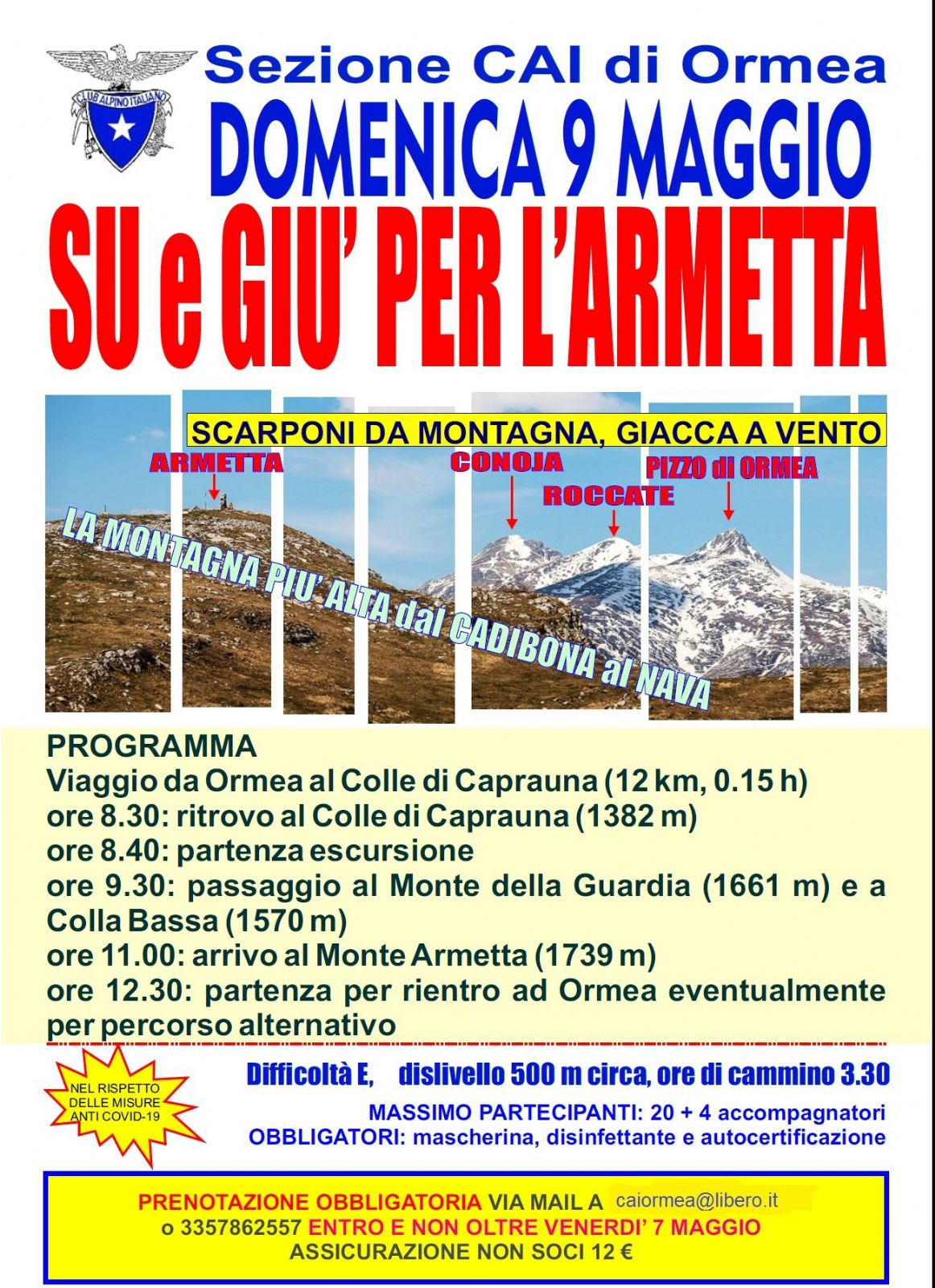 CLUB ALPINO ITALIANO

Sezione CAI di Ormea

DOMENICA 9 MAGGIO

SU e GIU' PER L'ARMETTA

SCARPONI DA MONTAGNA, GIACCA A VENTO

ARMETTA

CONOJA

ROCCATE

PIZZO di ORMEA

LA MONTAGNA PIU' ALTA dal CADIBONA al NAVA

PROGRAMMA
Viaggio da Ormea al Colle di Caprauna (12 km, 0.15 h)
ore 8.30: ritrovo al Colle di Caprauna (1382 m)
ore 8.40: partenza escursione
ore 9.30: passaggio al Monte della Guardia (1661 m) e a Colla Bassa (1570 m)
ore 11.00: arrivo al Monte Armetta (1739 m)
ore 12.30: partenza per rientro ad Ormea eventualmente per percorso alternativo

NEL RISPETTO DELLE MISURE ANTI COVID-19

Difficoltà E, dislivello 500 m circa, ore di cammino 3.30

MASSIMO PARTECIPANTI: 20 + 4 accompagnatori
OBBLIGATORI: mascherina, disinfettante e autocertificazione

PRENOTAZIONE OBBLIGATORIA VIA MAIL A caiormea@libero.it
o 3357862557 ENTRO E NON OLTRE VENERDI' 7 MAGGIO
ASSICURAZIONE NON SOCI 12 €